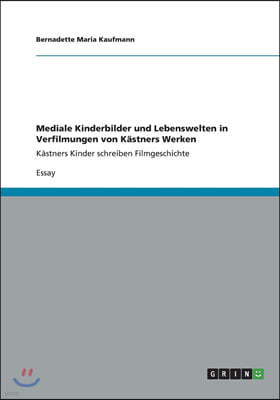 Bernadette Maria Kaufmann

Mediale Kinderbilder und Lebenswelten in Verfilmungen von Kästners Werken

Kästners Kinder schreiben Filmgeschichte

Essay

GRIN